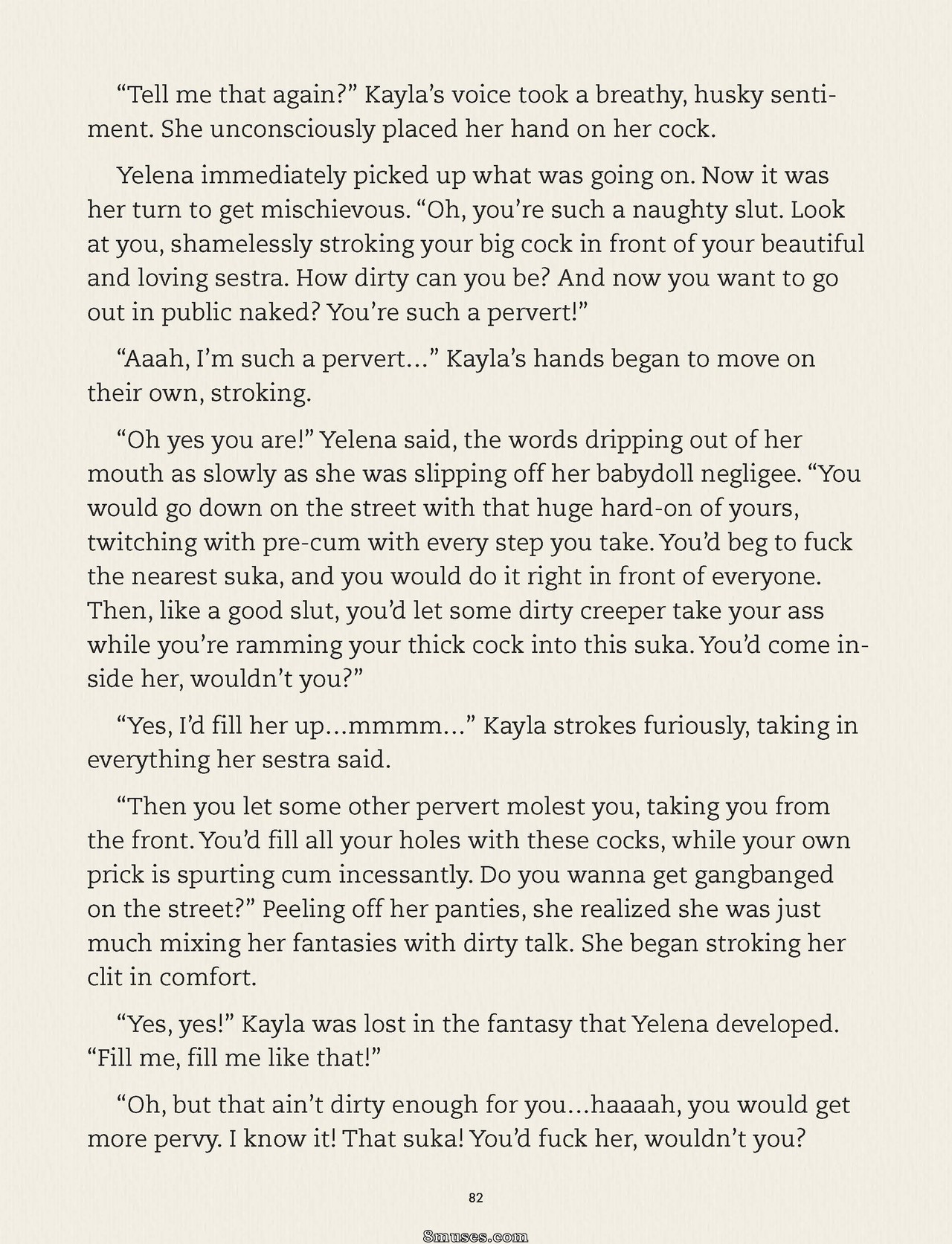 “Tell me that again?” Kayla’s voice took a breathy, husky sentiment. She unconsciously placed her hand on her cock.

Yelena immediately picked up what was going on. Now it was her turn to get mischievous. “Oh, you’re such a naughty slut. Look at you, shamelessly stroking your big cock in front of your beautiful and loving sestra. How dirty can you be? And now you want to go out in public naked? You’re such a pervert!”

“Aaah, I’m such a pervert…” Kayla’s hands began to move on their own, stroking.

“Oh yes you are!” Yelena said, the words dripping out of her mouth as slowly as she was slipping off her babydoll negligee. “You would go down on the street with that huge hard-on of yours, twitching with pre-cum with every step you take. You’d beg to fuck the nearest suka, and you would do it right in front of everyone. Then, like a good slut, you’d let some dirty creeper take your ass while you’re ramming your thick cock into this suka. You’d come inside her, wouldn’t you?”

“Yes, I’d fill her up…mmmm…” Kayla strokes furiously, taking in everything her sestra said.

“Then you let some other pervert molest you, taking you from the front. You’d fill all your holes with these cocks, while your own prick is spurting cum incessantly. Do you wanna get gangbanged on the street?” Peeling off her panties, she realized she was just much mixing her fantasies with dirty talk. She began stroking her clit in comfort.

“Yes, yes!” Kayla was lost in the fantasy that Yelena developed. “Fill me, fill me like that!”

“Oh, but that ain’t dirty enough for you…haaaah, you would get more pervy. I know it! That suka! You’d fuck her, wouldn’t you?

82

8muses.com